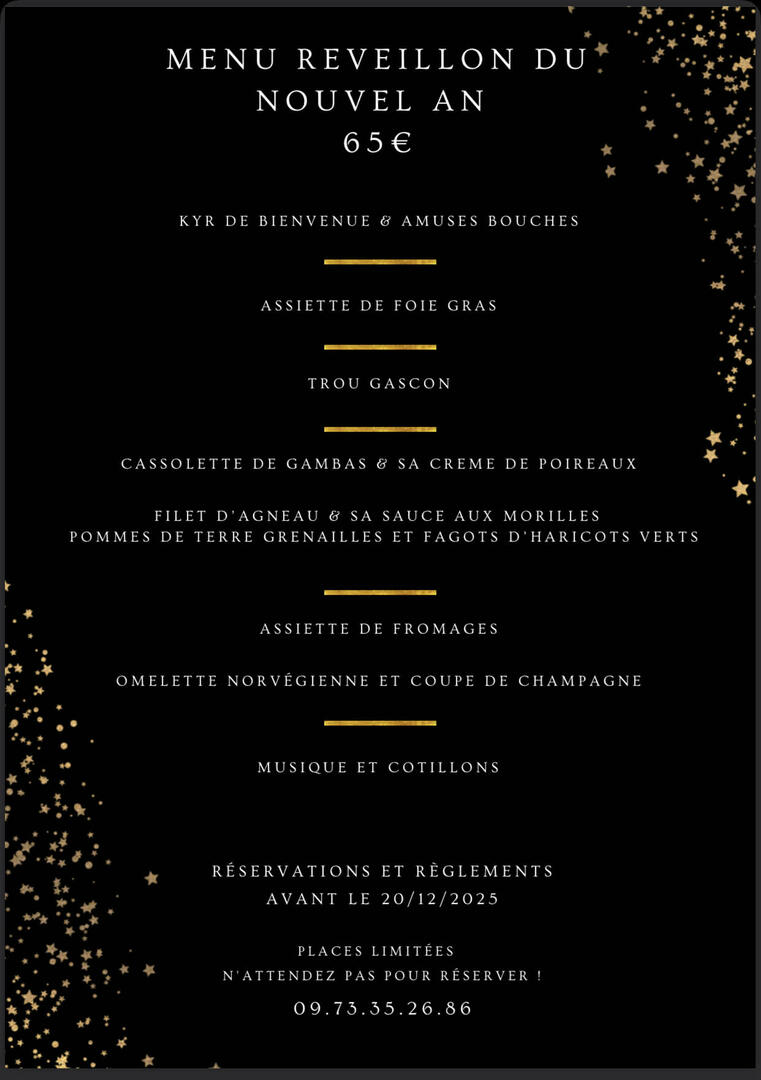 MENU REVEILLON DU NOUVEL AN
65€

KYR DE BIENVENUE & AMUSES BOUCHES

ASSIETTE DE FOIE GRAS

TROU GASCON

CASSOLETTE DE GAMBAS & SA CREME DE POIREAUX

FILET D'AGNEAU & SA SAUCE AUX MORILLES
POMMES DE TERRE GRENAILLES ET FAGOTS D'HARICOTS VERTS

ASSIETTE DE FROMAGES

OMELETTE NORVÉGIENNE ET COUPE DE CHAMPAGNE

MUSIQUE ET COTILLONS

RÉSERVATIONS ET RÈGLEMENTS
AVANT LE 20/12/2025

PLACES LIMITÉES
N'ATTENDEZ PAS POUR RÉSERVER !

09.73.35.26.86